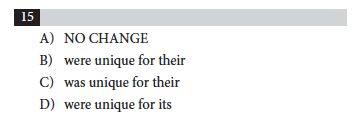 15

A) NO CHANGE
B) were unique for their
C) was unique for their
D) were unique for its